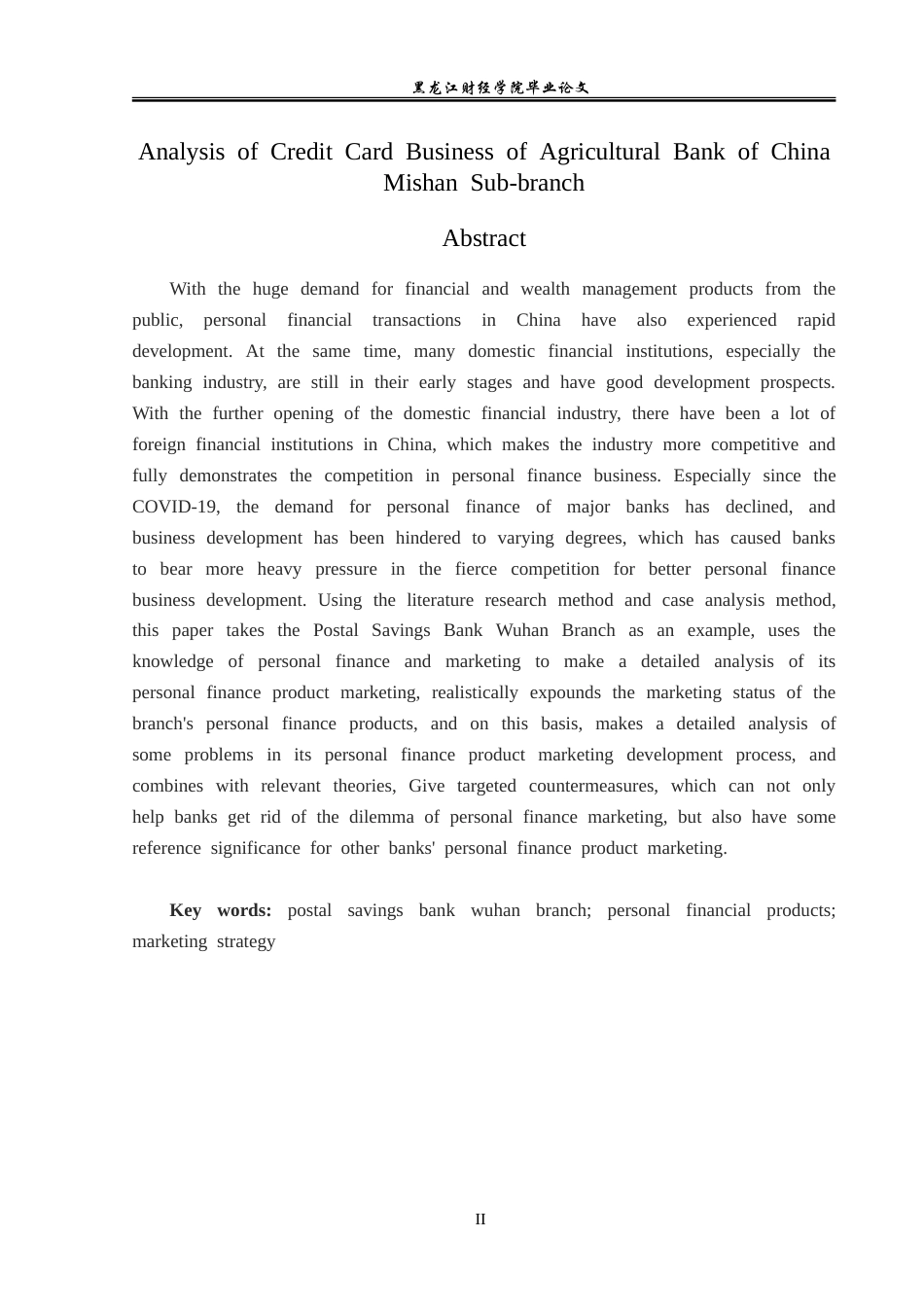 黑龙江财经学院毕业论文

Analysis of Credit Card Business of Agricultural Bank of China Mishan Sub-branch

Abstract

With the huge demand for financial and wealth management products from the public, personal financial transactions in China have also experienced rapid development. At the same time, many domestic financial institutions, especially the banking industry, are still in their early stages and have good development prospects. With the further opening of the domestic financial industry, there have been a lot of foreign financial institutions in China, which makes the industry more competitive and fully demonstrates the competition in personal finance business. Especially since the COVID-19, the demand for personal finance of major banks has declined, and business development has been hindered to varying degrees, which has caused banks to bear more heavy pressure in the fierce competition for better personal finance business development. Using the literature research method and case analysis method, this paper takes the Postal Savings Bank Wuhan Branch as an example, uses the knowledge of personal finance and marketing to make a detailed analysis of its personal finance product marketing, realistically expounds the marketing status of the branch's personal finance products, and on this basis, makes a detailed analysis of some problems in its personal finance product marketing development process, and combines with relevant theories, Give targeted countermeasures, which can not only help banks get rid of the dilemma of personal finance marketing, but also have some reference significance for other banks' personal finance product marketing.

Key words: postal savings bank wuhan branch; personal financial products; marketing strategy

II